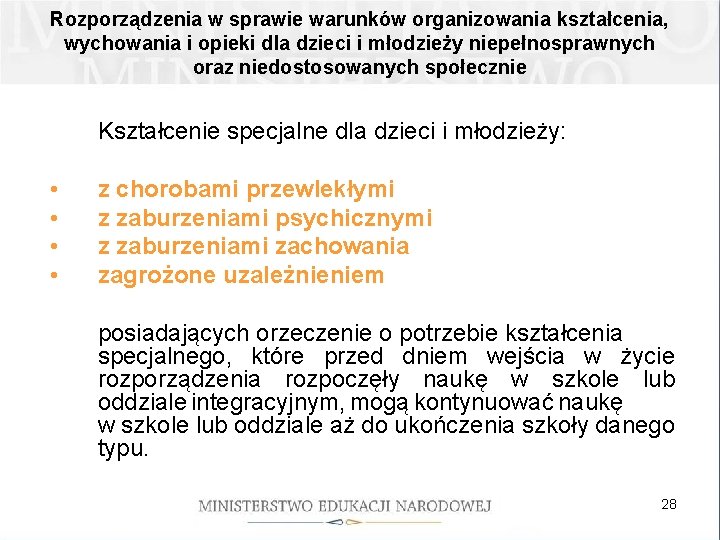 Rozporządzenia w sprawie warunków organizowania kształcenia, wychowania i opieki dla dzieci i młodzieży niepełnosprawnych oraz niedostosowanych społecznie

Kształcenie specjalne dla dzieci i młodzieży:

• z chorobami przewlekłymi
• z zaburzeniami psychicznymi
• z zaburzeniami zachowania
• zagrożone uzależnieniem

posiadających orzeczenie o potrzebie kształcenia specjalnego, które przed dniem wejścia w życie rozporządzenia rozpoczęły naukę w szkole lub oddziale integracyjnym, mogą kontynuować naukę w szkole lub oddziale aż do ukończenia szkoły danego typu.

MINISTERSTWO EDUKACJI NARODOWEJ

28